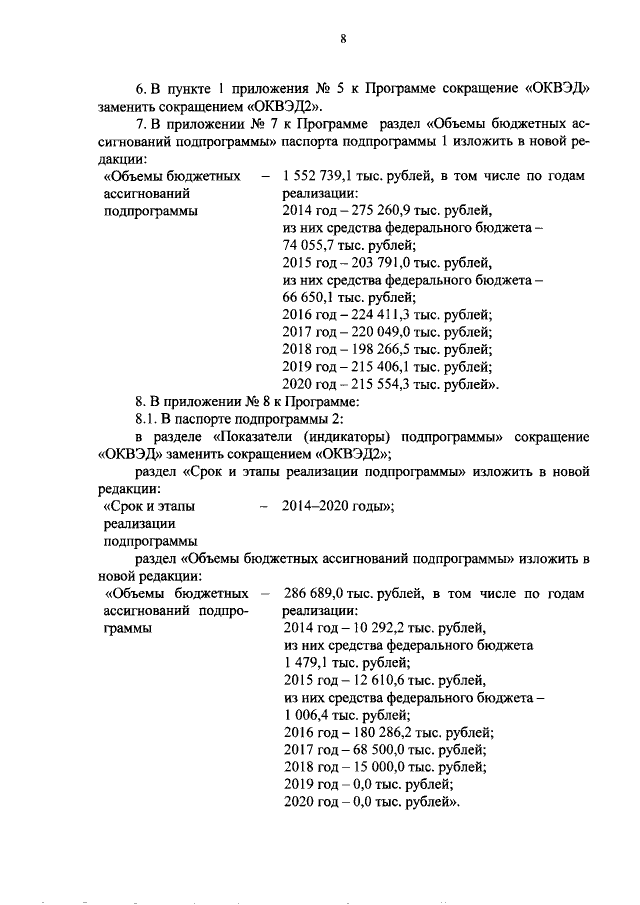 8

6. В пункте 1 приложения № 5 к Программе сокращение «ОКВЭД» заменить сокращением «ОКВЭД2».

7. В приложении № 7 к Программе раздел «Объемы бюджетных ассигнований подпрограммы» паспорта подпрограммы 1 изложить в новой редакции:

«Объемы бюджетных ассигнований подпрограммы – 1 552 739,1 тыс. рублей, в том числе по годам реализации:
2014 год – 275 260,9 тыс. рублей,
из них средства федерального бюджета – 74 055,7 тыс. рублей;
2015 год – 203 791,0 тыс. рублей,
из них средства федерального бюджета – 66 650,1 тыс. рублей;
2016 год – 224 411,3 тыс. рублей;
2017 год – 220 049,0 тыс. рублей;
2018 год – 198 266,5 тыс. рублей;
2019 год – 215 406,1 тыс. рублей;
2020 год – 215 554,3 тыс. рублей».

8. В приложении № 8 к Программе:

8.1. В паспорте подпрограммы 2:

в разделе «Показатели (индикаторы) подпрограммы» сокращение «ОКВЭД» заменить сокращением «ОКВЭД2»;

раздел «Срок и этапы реализации подпрограммы» изложить в новой редакции:

«Срок и этапы реализации подпрограммы – 2014–2020 годы»;

раздел «Объемы бюджетных ассигнований подпрограммы» изложить в новой редакции:

«Объемы бюджетных ассигнований подпрограммы – 286 689,0 тыс. рублей, в том числе по годам реализации:
2014 год – 10 292,2 тыс. рублей,
из них средства федерального бюджета 1 479,1 тыс. рублей;
2015 год – 12 610,6 тыс. рублей,
из них средства федерального бюджета – 1 006,4 тыс. рублей;
2016 год – 180 286,2 тыс. рублей;
2017 год – 68 500,0 тыс. рублей;
2018 год – 15 000,0 тыс. рублей;
2019 год – 0,0 тыс. рублей;
2020 год – 0,0 тыс. рублей».